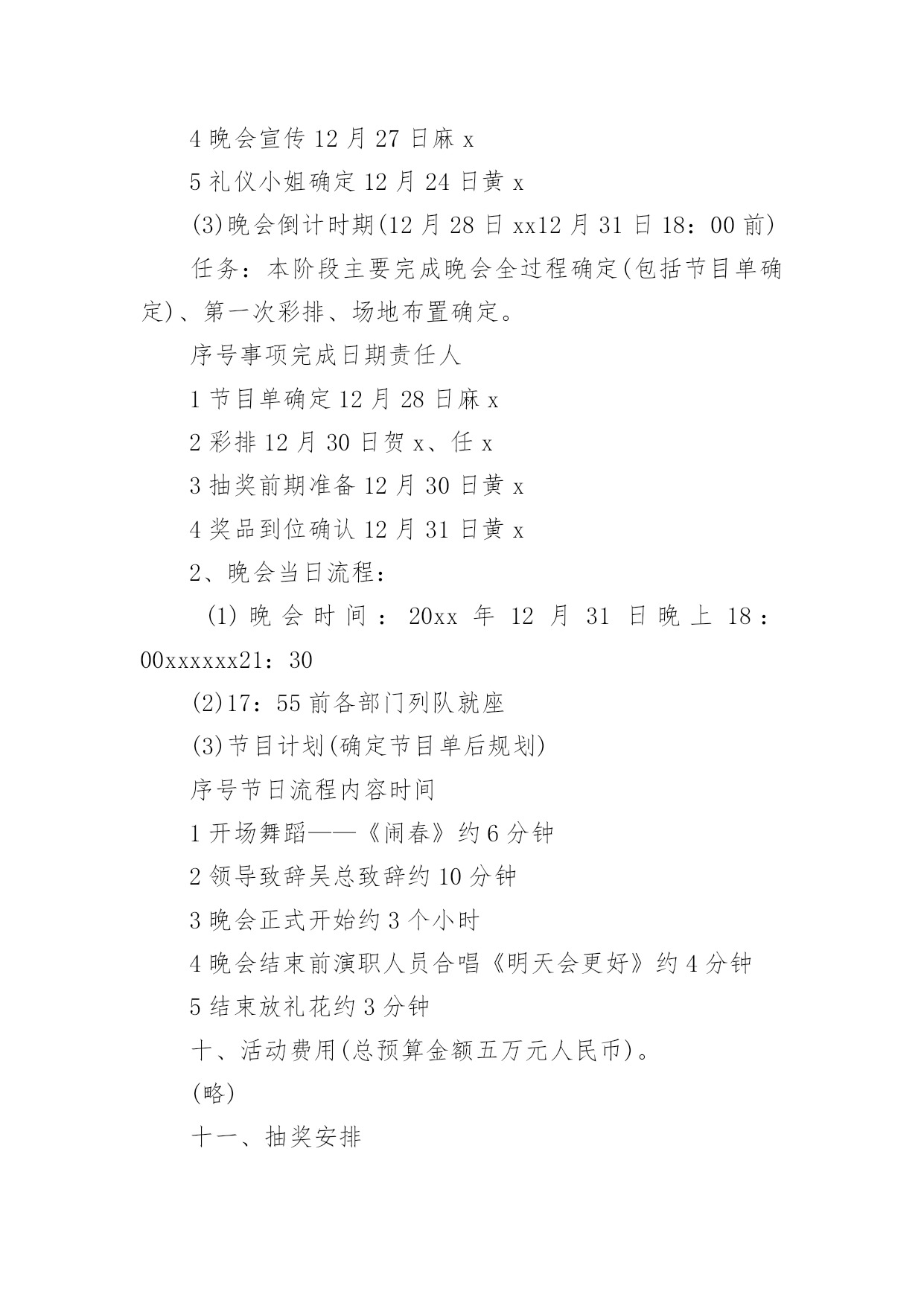 4 晚会宣传 12 月 27 日麻 x

5 礼仪小姐确定 12 月 24 日黄 x

(3)晚会倒计时期(12 月 28 日 xx12 月 31 日 18：00 前)

任务：本阶段主要完成晚会全过程确定(包括节目单确定)、第一次彩排、场地布置确定。

序号事项完成日期责任人

1 节目单确定 12 月 28 日麻 x

2 彩排 12 月 30 日贺 x、任 x

3 抽奖前期准备 12 月 30 日黄 x

4 奖品到位确认 12 月 31 日黄 x

2、晚会当日流程：

(1) 晚会时间：20xx 年 12 月 31 日晚上 18：00xxxxxx21：30

(2)17：55 前各部门列队就座

(3)节目计划(确定节目单后规划)

序号节日流程内容时间

1 开场舞蹈——《闹春》约 6 分钟

2 领导致辞吴总致辞约 10 分钟

3 晚会正式开始约 3 个小时

4 晚会结束前演职人员合唱《明天会更好》约 4 分钟

5 结束放礼花约 3 分钟

十、活动费用(总预算金额五万元人民币)。

(略)

十一、抽奖安排